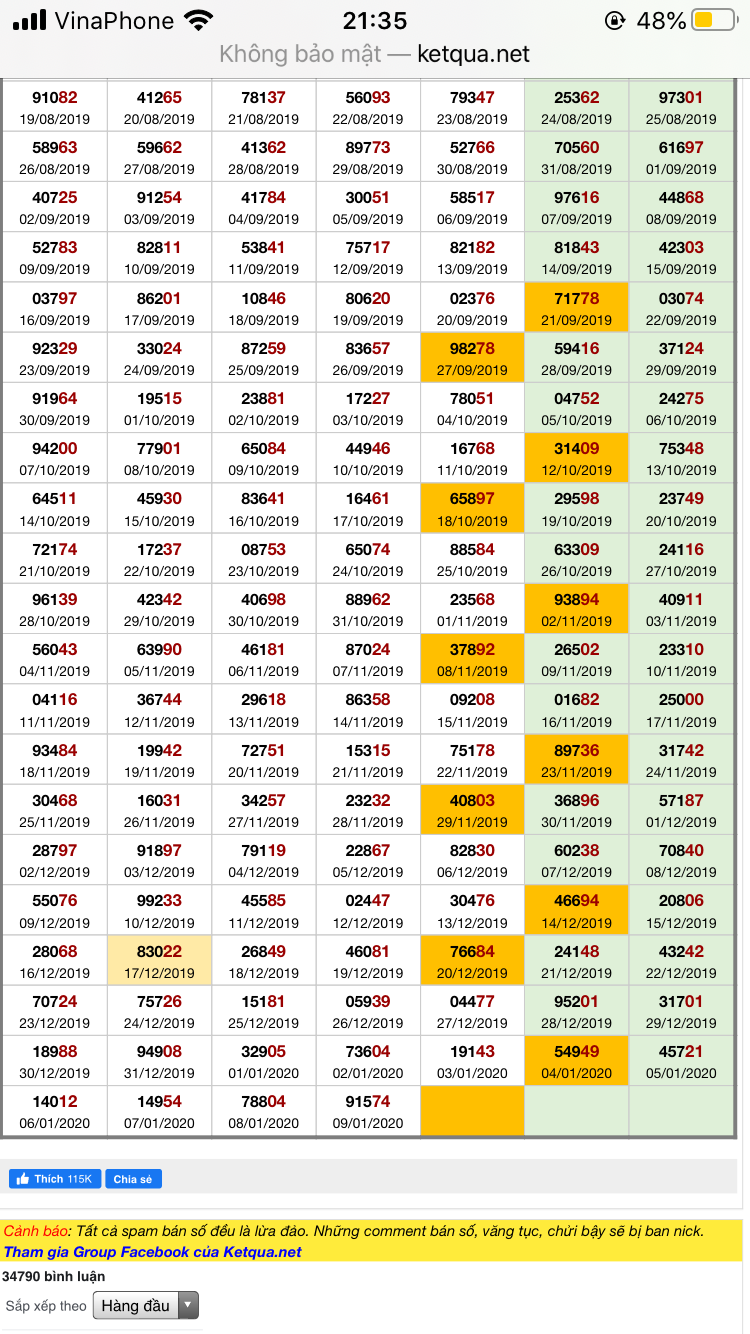 VinaPhone 21:35 48%
Không bảo mật — ketqua.net

| | | | | | | |
|---|---|---|---|---|---|---|
| 91082 19/08/2019 | 41265 20/08/2019 | 78137 21/08/2019 | 56093 22/08/2019 | 79347 23/08/2019 | 25362 24/08/2019 | 97301 25/08/2019 |
| 58963 26/08/2019 | 59662 27/08/2019 | 41362 28/08/2019 | 89773 29/08/2019 | 52766 30/08/2019 | 70560 31/08/2019 | 61697 01/09/2019 |
| 40725 02/09/2019 | 91254 03/09/2019 | 41784 04/09/2019 | 30051 05/09/2019 | 58517 06/09/2019 | 97616 07/09/2019 | 44868 08/09/2019 |
| 52783 09/09/2019 | 82811 10/09/2019 | 53841 11/09/2019 | 75717 12/09/2019 | 82182 13/09/2019 | 81843 14/09/2019 | 42303 15/09/2019 |
| 03797 16/09/2019 | 86201 17/09/2019 | 10846 18/09/2019 | 80620 19/09/2019 | 02376 20/09/2019 | 71778 21/09/2019 | 03074 22/09/2019 |
| 92329 23/09/2019 | 33024 24/09/2019 | 87259 25/09/2019 | 83657 26/09/2019 | 98278 27/09/2019 | 59416 28/09/2019 | 37124 29/09/2019 |
| 91964 30/09/2019 | 19515 01/10/2019 | 23881 02/10/2019 | 17227 03/10/2019 | 78051 04/10/2019 | 04752 05/10/2019 | 24275 06/10/2019 |
| 94200 07/10/2019 | 77901 08/10/2019 | 65084 09/10/2019 | 44946 10/10/2019 | 16768 11/10/2019 | 31409 12/10/2019 | 75348 13/10/2019 |
| 64511 14/10/2019 | 45930 15/10/2019 | 83641 16/10/2019 | 16461 17/10/2019 | 65897 18/10/2019 | 29598 19/10/2019 | 23749 20/10/2019 |
| 72174 21/10/2019 | 17237 22/10/2019 | 08753 23/10/2019 | 65074 24/10/2019 | 88584 25/10/2019 | 63309 26/10/2019 | 24116 27/10/2019 |
| 96139 28/10/2019 | 42342 29/10/2019 | 40698 30/10/2019 | 88962 31/10/2019 | 23568 01/11/2019 | 93894 02/11/2019 | 40911 03/11/2019 |
| 56043 04/11/2019 | 63990 05/11/2019 | 46181 06/11/2019 | 87024 07/11/2019 | 37892 08/11/2019 | 26502 09/11/2019 | 23310 10/11/2019 |
| 04116 11/11/2019 | 36744 12/11/2019 | 29618 13/11/2019 | 86358 14/11/2019 | 09208 15/11/2019 | 01682 16/11/2019 | 25000 17/11/2019 |
| 93484 18/11/2019 | 19942 19/11/2019 | 72751 20/11/2019 | 15315 21/11/2019 | 75178 22/11/2019 | 89736 23/11/2019 | 31742 24/11/2019 |
| 30468 25/11/2019 | 16031 26/11/2019 | 34257 27/11/2019 | 23232 28/11/2019 | 40803 29/11/2019 | 36896 30/11/2019 | 57187 01/12/2019 |
| 28797 02/12/2019 | 91897 03/12/2019 | 79119 04/12/2019 | 22867 05/12/2019 | 82830 06/12/2019 | 60238 07/12/2019 | 70840 08/12/2019 |
| 55076 09/12/2019 | 99233 10/12/2019 | 45585 11/12/2019 | 02447 12/12/2019 | 30476 13/12/2019 | 46694 14/12/2019 | 20806 15/12/2019 |
| 28068 16/12/2019 | 83022 17/12/2019 | 26849 18/12/2019 | 46081 19/12/2019 | 76684 20/12/2019 | 24148 21/12/2019 | 43242 22/12/2019 |
| 70724 23/12/2019 | 75726 24/12/2019 | 15181 25/12/2019 | 05939 26/12/2019 | 04477 27/12/2019 | 95201 28/12/2019 | 31701 29/12/2019 |
| 18988 30/12/2019 | 94908 31/12/2019 | 32905 01/01/2020 | 73604 02/01/2020 | 19143 03/01/2020 | 54949 04/01/2020 | 45721 05/01/2020 |
| 14012 06/01/2020 | 14954 07/01/2020 | 78804 08/01/2020 | 91574 09/01/2020 | | | |

Thích 115K Chia sẻ

Cảnh báo: Tất cả spam bán số đều là lừa đảo. Những comment bán số, văng tục, chửi bậy sẽ bị ban nick.
Tham gia Group Facebook của Ketqua.net
34790 bình luận
Sắp xếp theo Hàng đầu